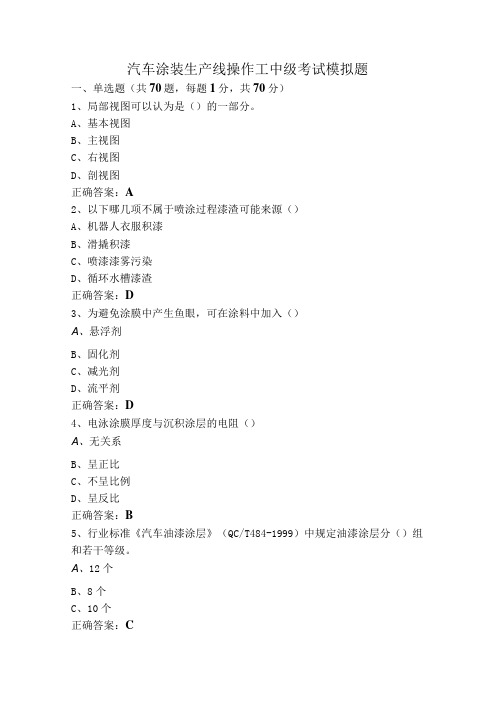 汽车涂装生产线操作工中级考试模拟题

一、单选题（共70题，每题1分，共70分）

1、局部视图可以认为是（）的一部分。

A、基本视图

B、主视图

C、右视图

D、剖视图

正确答案：A

2、以下哪几项不属于喷涂过程漆渣可能来源（）

A、机器人衣服积漆

B、滑撬积漆

C、喷漆漆雾污染

D、循环水槽漆渣

正确答案：D

3、为避免涂膜中产生鱼眼，可在涂料中加入（）

A、悬浮剂

B、固化剂

C、减光剂

D、流平剂

正确答案：D

4、电泳涂膜厚度与沉积涂层的电阻（）

A、无关系

B、呈正比

C、不呈比例

D、呈反比

正确答案：B

5、行业标准《汽车油漆涂层》（QC/T484-1999）中规定油漆涂层分（）组和若干等级。

A、12个

B、8个

C、10个

正确答案：C